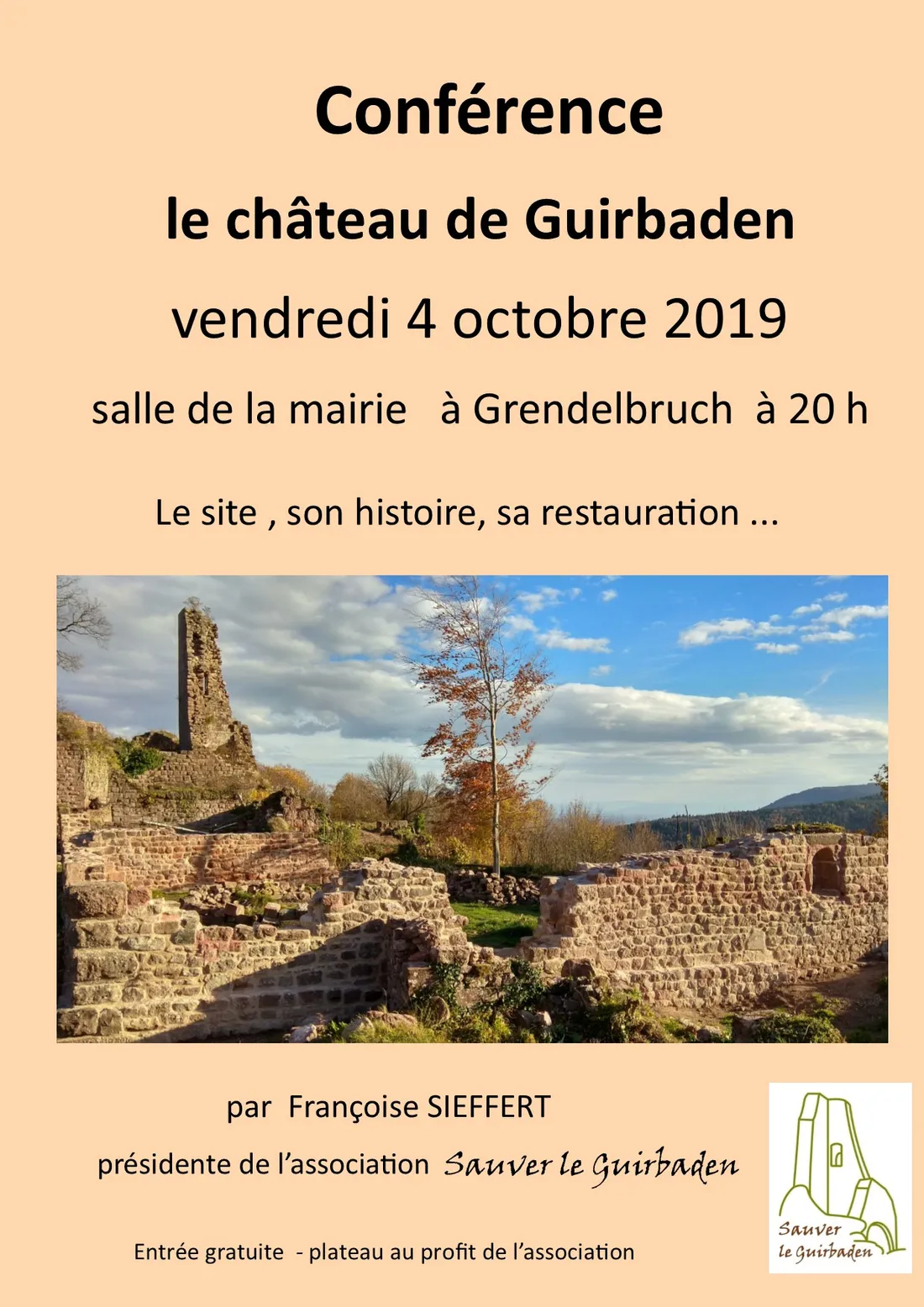 Conférence

le château de Guirbaden

vendredi 4 octobre 2019

salle de la mairie   à Grendelbruch  à 20 h

Le site , son histoire, sa restauration ...

par  Françoise SIEFFERT

présidente de l'association  Sauver le Guirbaden

Entrée gratuite  - plateau au profit de l'association

Sauver
le Guirbaden